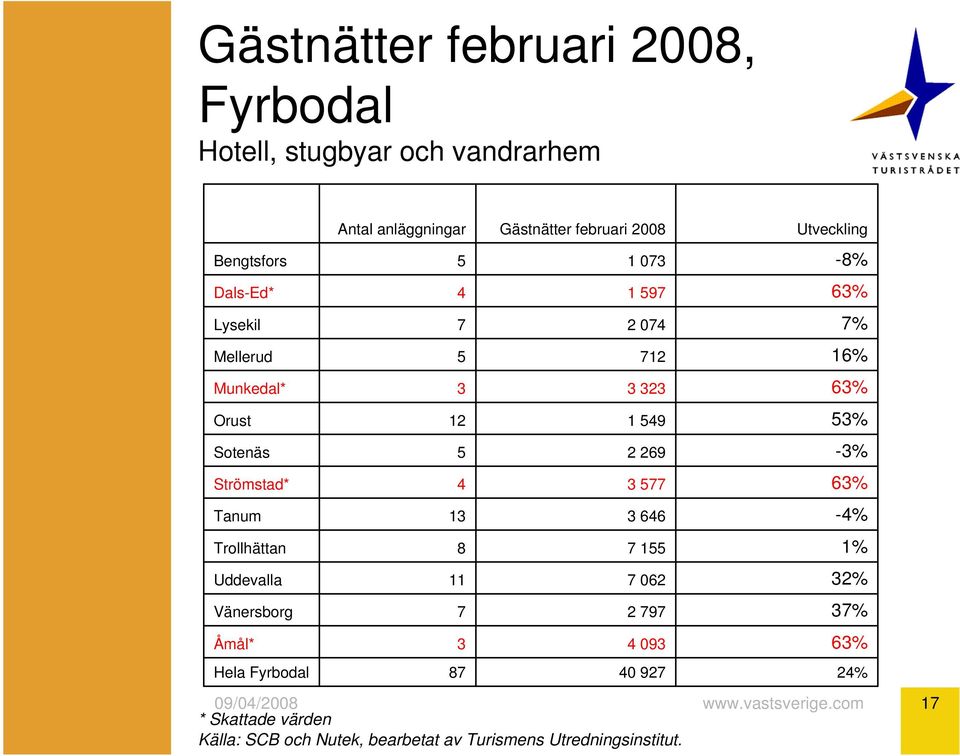 Gästnätter februari 2008, Fyrbodal

Hotell, stugbyar och vandrarhem

VÄSTSVENSKA TURISTRÅDET

| | Antal anläggningar | Gästnätter februari 2008 | Utveckling |
|---|---|---|---|
| Bengtsfors | 5 | 1 073 | -8% |
| Dals-Ed* | 4 | 1 597 | 63% |
| Lysekil | 7 | 2 074 | 7% |
| Mellerud | 5 | 712 | 16% |
| Munkedal* | 3 | 3 323 | 63% |
| Orust | 12 | 1 549 | 53% |
| Sotenäs | 5 | 2 269 | -3% |
| Strömstad* | 4 | 3 577 | 63% |
| Tanum | 13 | 3 646 | -4% |
| Trollhättan | 8 | 7 155 | 1% |
| Uddevalla | 11 | 7 062 | 32% |
| Vänersborg | 7 | 2 797 | 37% |
| Åmål* | 3 | 4 093 | 63% |
| Hela Fyrbodal | 87 | 40 927 | 24% |

09/04/2008

www.vastsverige.com

17

* Skattade värden

Källa: SCB och Nutek, bearbetat av Turismens Utredningsinstitut.